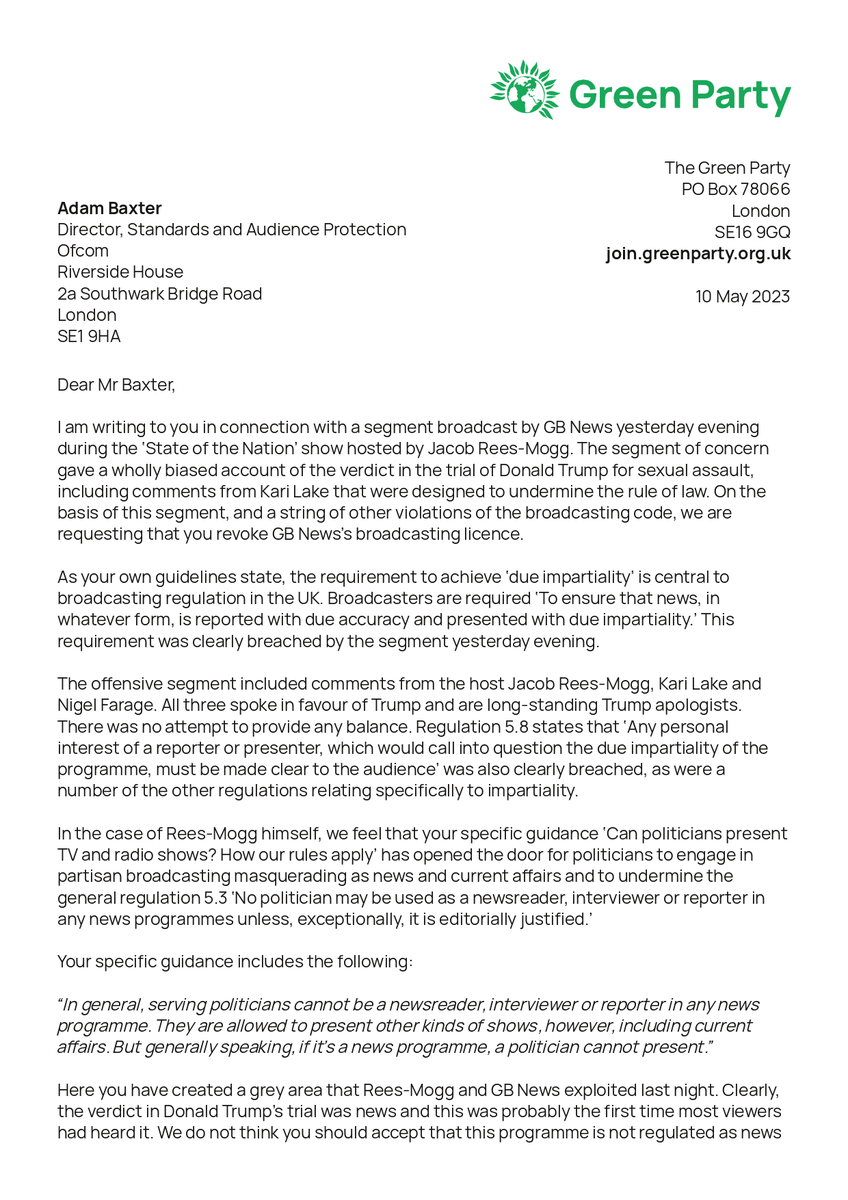 Green Party

The Green Party
PO Box 78066
London
SE16 9GQ
join.greenparty.org.uk

10 May 2023

Adam Baxter
Director, Standards and Audience Protection
Ofcom
Riverside House
2a Southwark Bridge Road
London
SE1 9HA

Dear Mr Baxter,

I am writing to you in connection with a segment broadcast by GB News yesterday evening during the 'State of the Nation' show hosted by Jacob Rees-Mogg. The segment of concern gave a wholly biased account of the verdict in the trial of Donald Trump for sexual assault, including comments from Kari Lake that were designed to undermine the rule of law. On the basis of this segment, and a string of other violations of the broadcasting code, we are requesting that you revoke GB News's broadcasting licence.

As your own guidelines state, the requirement to achieve 'due impartiality' is central to broadcasting regulation in the UK. Broadcasters are required 'To ensure that news, in whatever form, is reported with due accuracy and presented with due impartiality.' This requirement was clearly breached by the segment yesterday evening.

The offensive segment included comments from the host Jacob Rees-Mogg, Kari Lake and Nigel Farage. All three spoke in favour of Trump and are long-standing Trump apologists. There was no attempt to provide any balance. Regulation 5.8 states that 'Any personal interest of a reporter or presenter, which would call into question the due impartiality of the programme, must be made clear to the audience' was also clearly breached, as were a number of the other regulations relating specifically to impartiality.

In the case of Rees-Mogg himself, we feel that your specific guidance 'Can politicians present TV and radio shows? How our rules apply' has opened the door for politicians to engage in partisan broadcasting masquerading as news and current affairs and to undermine the general regulation 5.3 'No politician may be used as a newsreader, interviewer or reporter in any news programmes unless, exceptionally, it is editorially justified.'

Your specific guidance includes the following:

"In general, serving politicians cannot be a newsreader, interviewer or reporter in any news programme. They are allowed to present other kinds of shows, however, including current affairs. But generally speaking, if it's a news programme, a politician cannot present."

Here you have created a grey area that Rees-Mogg and GB News exploited last night. Clearly, the verdict in Donald Trump's trial was news and this was probably the first time most viewers had heard it. We do not think you should accept that this programme is not regulated as news